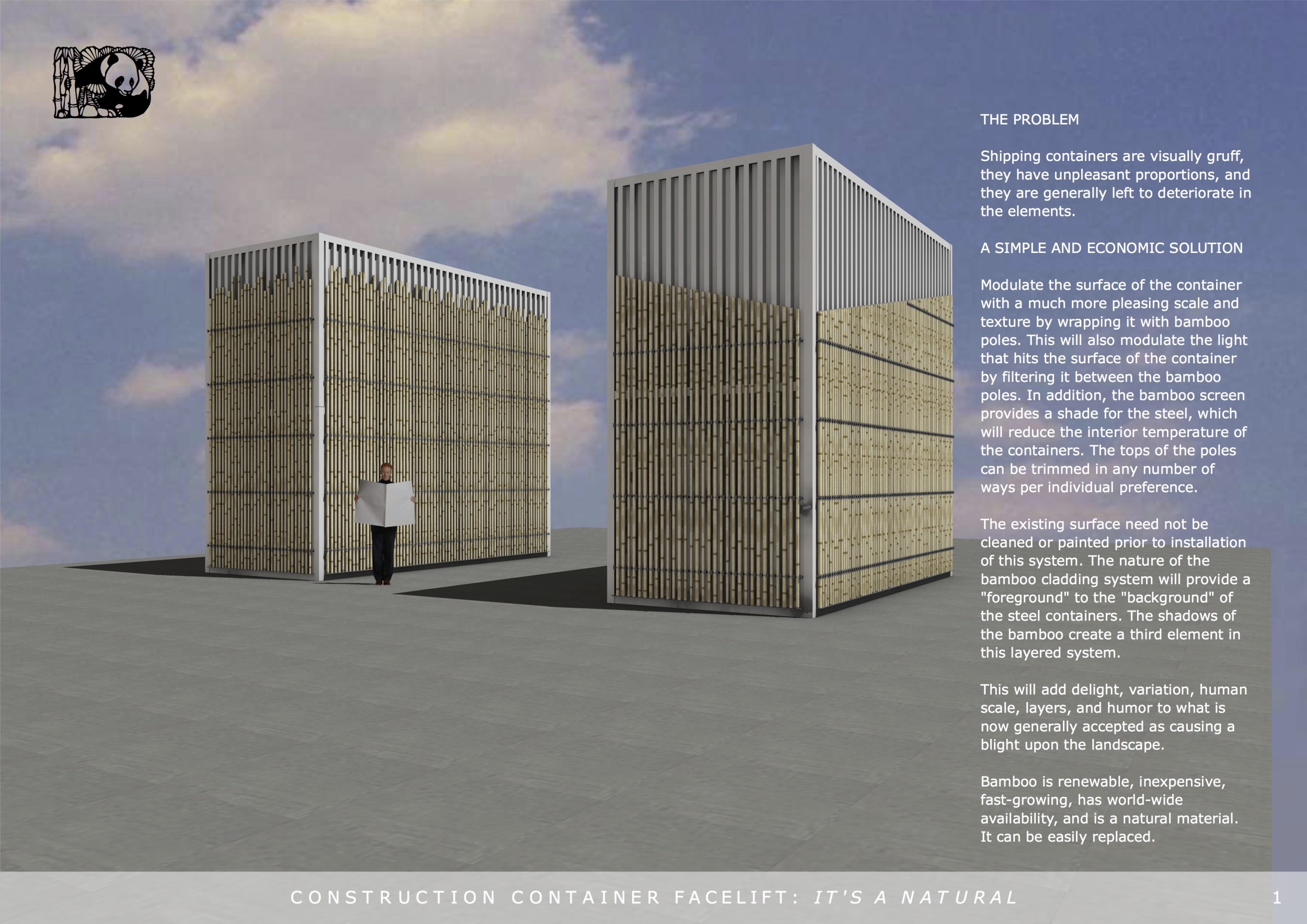 THE PROBLEM

Shipping containers are visually gruff, they have unpleasant proportions, and they are generally left to deteriorate in the elements.

A SIMPLE AND ECONOMIC SOLUTION

Modulate the surface of the container with a much more pleasing scale and texture by wrapping it with bamboo poles. This will also modulate the light that hits the surface of the container by filtering it between the bamboo poles. In addition, the bamboo screen provides a shade for the steel, which will reduce the interior temperature of the containers. The tops of the poles can be trimmed in any number of ways per individual preference.

The existing surface need not be cleaned or painted prior to installation of this system. The nature of the bamboo cladding system will provide a "foreground" to the "background" of the steel containers. The shadows of the bamboo create a third element in this layered system.

This will add delight, variation, human scale, layers, and humor to what is now generally accepted as causing a blight upon the landscape.

Bamboo is renewable, inexpensive, fast-growing, has world-wide availability, and is a natural material. It can be easily replaced.

CONSTRUCTION CONTAINER FACELIFT: IT'S A NATURAL

1